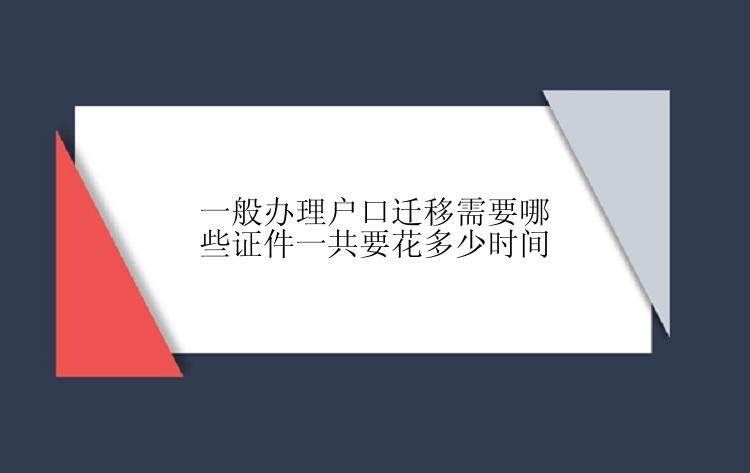 一般办理户口迁移需要哪些证件一共要花多少时间